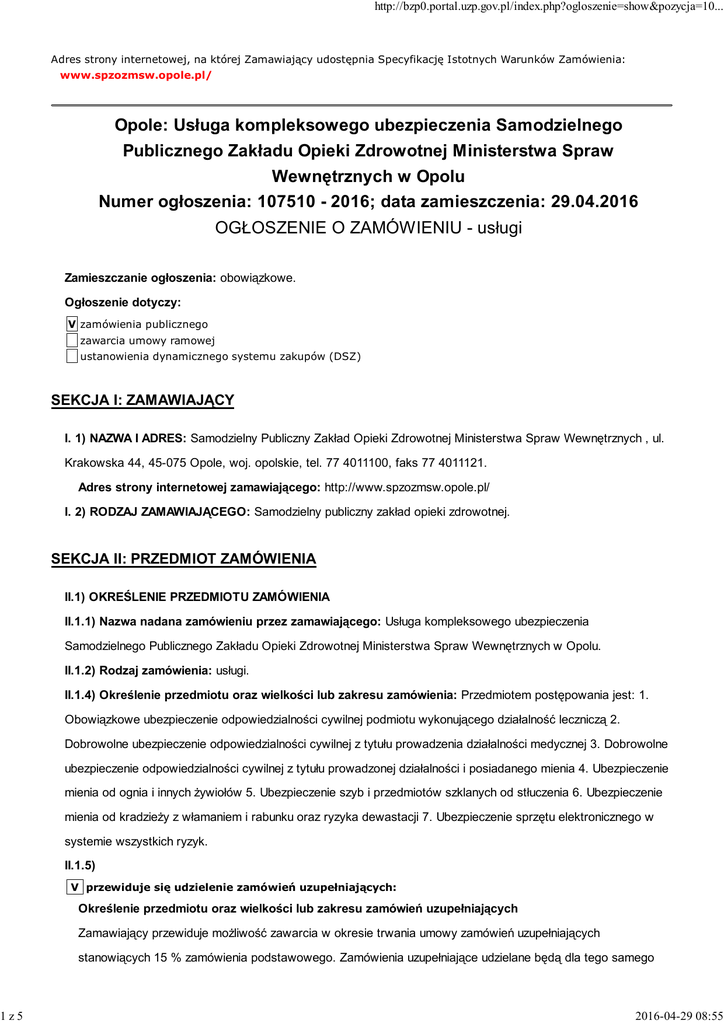 http://bzp0.portal.uzp.gov.pl/index.php?ogloszenie=show&pozycja=10...

Adres strony internetowej, na której Zamawiający udostępnia Specyfikację Istotnych Warunków Zamówienia: www.spzozmsw.opole.pl/

Opole: Usługa kompleksowego ubezpieczenia Samodzielnego Publicznego Zakładu Opieki Zdrowotnej Ministerstwa Spraw Wewnętrznych w Opolu
Numer ogłoszenia: 107510 - 2016; data zamieszczenia: 29.04.2016
OGŁOSZENIE O ZAMÓWIENIU - usługi

Zamieszczanie ogłoszenia: obowiązkowe.

Ogłoszenie dotyczy:

V zamówienia publicznego
zawarcia umowy ramowej
ustanowienia dynamicznego systemu zakupów (DSZ)

SEKCJA I: ZAMAWIAJĄCY

I. 1) NAZWA I ADRES: Samodzielny Publiczny Zakład Opieki Zdrowotnej Ministerstwa Spraw Wewnętrznych , ul. Krakowska 44, 45-075 Opole, woj. opolskie, tel. 77 4011100, faks 77 4011121.

Adres strony internetowej zamawiającego: http://www.spzozmsw.opole.pl/

I. 2) RODZAJ ZAMAWIAJĄCEGO: Samodzielny publiczny zakład opieki zdrowotnej.

SEKCJA II: PRZEDMIOT ZAMÓWIENIA

II.1) OKREŚLENIE PRZEDMIOTU ZAMÓWIENIA

II.1.1) Nazwa nadana zamówieniu przez zamawiającego: Usługa kompleksowego ubezpieczenia Samodzielnego Publicznego Zakładu Opieki Zdrowotnej Ministerstwa Spraw Wewnętrznych w Opolu.

II.1.2) Rodzaj zamówienia: usługi.

II.1.4) Określenie przedmiotu oraz wielkości lub zakresu zamówienia: Przedmiotem postępowania jest: 1. Obowiązkowe ubezpieczenie odpowiedzialności cywilnej podmiotu wykonującego działalność leczniczą 2. Dobrowolne ubezpieczenie odpowiedzialności cywilnej z tytułu prowadzenia działalności medycznej 3. Dobrowolne ubezpieczenie odpowiedzialności cywilnej z tytułu prowadzonej działalności i posiadanego mienia 4. Ubezpieczenie mienia od ognia i innych żywiołów 5. Ubezpieczenie szyb i przedmiotów szklanych od stłuczenia 6. Ubezpieczenie mienia od kradzieży z włamaniem i rabunku oraz ryzyka dewastacji 7. Ubezpieczenie sprzętu elektronicznego w systemie wszystkich ryzyk.

II.1.5)

V przewiduje się udzielenie zamówień uzupełniających:

Określenie przedmiotu oraz wielkości lub zakresu zamówień uzupełniających

Zamawiający przewiduje możliwość zawarcia w okresie trwania umowy zamówień uzupełniających stanowiących 15 % zamówienia podstawowego. Zamówienia uzupełniające udzielane będą dla tego samego

1 z 5 2016-04-29 08:55